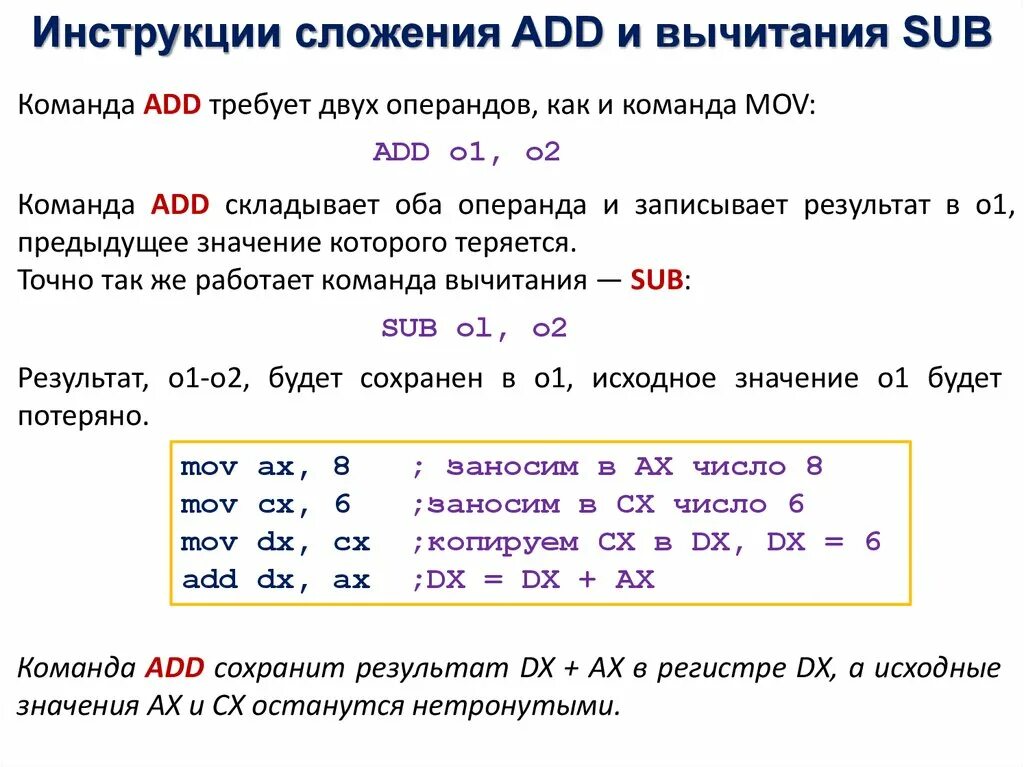 Инструкции сложения ADD и вычитания SUB

Команда ADD требует двух операндов, как и команда MOV:

ADD o1, o2

Команда ADD складывает оба операнда и записывает результат в o1, предыдущее значение которого теряется.
Точно так же работает команда вычитания — SUB:

SUB o1, o2

Результат, o1-o2, будет сохранен в o1, исходное значение o1 будет потеряно.

mov ax, 8 ; заносим в AX число 8
mov cx, 6 ;заносим в CX число 6
mov dx, cx ;копируем CX в DX, DX = 6
add dx, ax ;DX = DX + AX

Команда ADD сохранит результат DX + AX в регистре DX, а исходные значения AX и CX останутся нетронутыми.